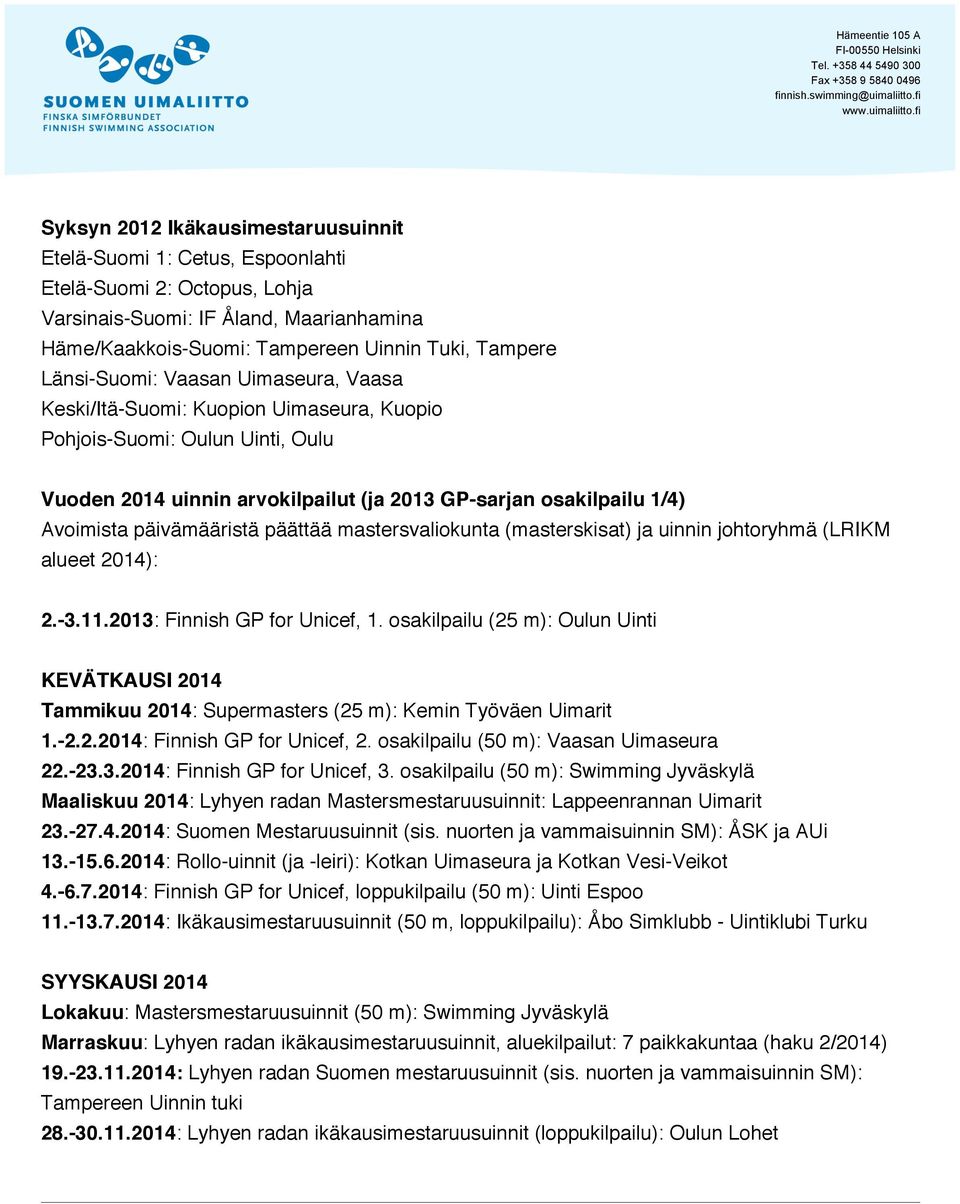 SUOMEN UIMALIITTO
FINSKA SIMFÖRBUNDET
FINNISH SWIMMING ASSOCIATION

Hämeentie 105 A
FI-00550 Helsinki
Tel. +358 44 5490 300
Fax +358 9 5840 0496
finnish.swimming@uimaliitto.fi
www.uimaliitto.fi

Syksyn 2012 Ikäkausimestaruusuinnit
Etelä-Suomi 1: Cetus, Espoonlahti
Etelä-Suomi 2: Octopus, Lohja
Varsinais-Suomi: IF Åland, Maarianhamina
Häme/Kaakkois-Suomi: Tampereen Uinnin Tuki, Tampere
Länsi-Suomi: Vaasan Uimaseura, Vaasa
Keski/Itä-Suomi: Kuopion Uimaseura, Kuopio
Pohjois-Suomi: Oulun Uinti, Oulu

Vuoden 2014 uinnin arvokilpailut (ja 2013 GP-sarjan osakilpailu 1/4)
Avoimista päivämääristä päättää mastersvaliokunta (masterskisat) ja uinnin johtoryhmä (LRIKM alueet 2014):

2.-3.11.2013: Finnish GP for Unicef, 1. osakilpailu (25 m): Oulun Uinti

KEVÄTKAUSI 2014
Tammikuu 2014: Supermasters (25 m): Kemin Työväen Uimarit
1.-2.2.2014: Finnish GP for Unicef, 2. osakilpailu (50 m): Vaasan Uimaseura
22.-23.3.2014: Finnish GP for Unicef, 3. osakilpailu (50 m): Swimming Jyväskylä
Maaliskuu 2014: Lyhyen radan Mastersmestaruusuinnit: Lappeenrannan Uimarit
23.-27.4.2014: Suomen Mestaruusuinnit (sis. nuorten ja vammaisuinnin SM): ÅSK ja AUi
13.-15.6.2014: Rollo-uinnit (ja -leiri): Kotkan Uimaseura ja Kotkan Vesi-Veikot
4.-6.7.2014: Finnish GP for Unicef, loppukilpailu (50 m): Uinti Espoo
11.-13.7.2014: Ikäkausimestaruusuinnit (50 m, loppukilpailu): Åbo Simklubb - Uintiklubi Turku

SYYSKAUSI 2014
Lokakuu: Mastersmestaruusuinnit (50 m): Swimming Jyväskylä
Marraskuu: Lyhyen radan ikäkausimestaruusuinnit, aluekilpailut: 7 paikkakuntaa (haku 2/2014)
19.-23.11.2014: Lyhyen radan Suomen mestaruusuinnit (sis. nuorten ja vammaisuinnin SM): Tampereen Uinnin tuki
28.-30.11.2014: Lyhyen radan ikäkausimestaruusuinnit (loppukilpailu): Oulun Lohet